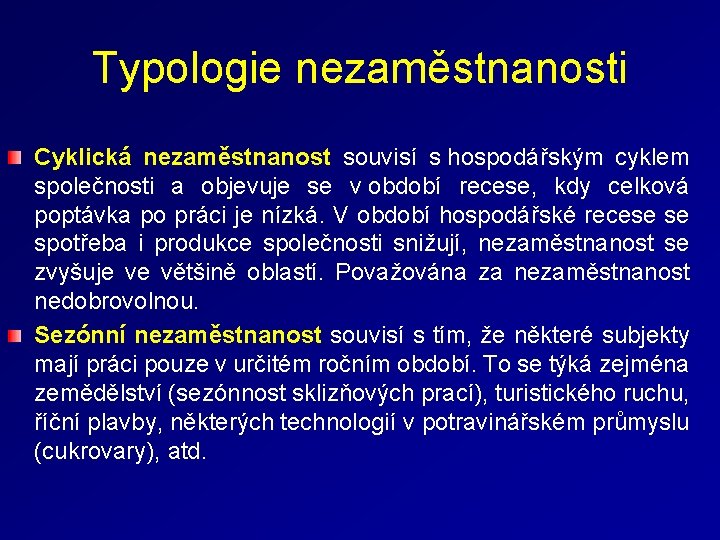 Typologie nezaměstnanosti

Cyklická nezaměstnanost souvisí s hospodářským cyklem společnosti a objevuje se v období recese, kdy celková poptávka po práci je nízká. V období hospodářské recese se spotřeba i produkce společnosti snižují, nezaměstnanost se zvyšuje ve většině oblastí. Považována za nezaměstnanost nedobrovolnou.

Sezónní nezaměstnanost souvisí s tím, že některé subjekty mají práci pouze v určitém ročním období. To se týká zejména zemědělství (sezónnost sklizňových prací), turistického ruchu, říční plavby, některých technologií v potravinářském průmyslu (cukrovary), atd.